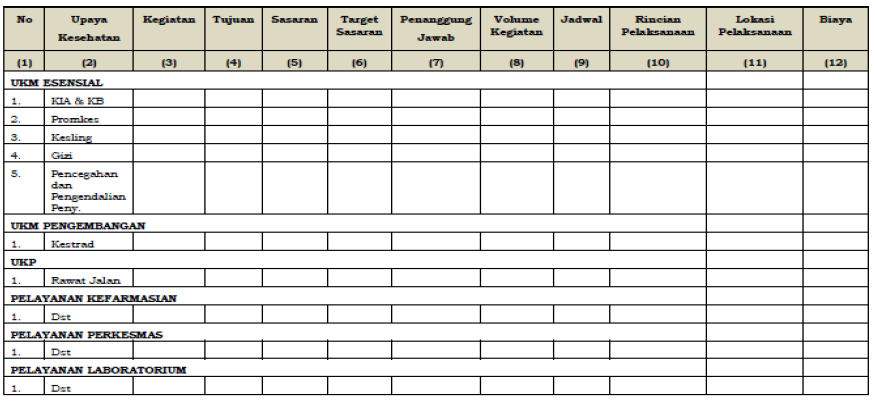 | No | Upaya Kesehatan | Kegiatan | Tujuan | Sasaran | Target Sasaran | Penanggung Jawab | Volume Kegiatan | Jadwal | Rincian Pelaksanaan | Lokasi Pelaksanaan | Biaya |
|---|---|---|---|---|---|---|---|---|---|---|---|
| (1) | (2) | (3) | (4) | (5) | (6) | (7) | (8) | (9) | (10) | (11) | (12) |
| UKM ESENSIAL | | | | | | | | | | | |
| 1. | KIA & KB | | | | | | | | | | |
| 2. | Promkes | | | | | | | | | | |
| 3. | Kesling | | | | | | | | | | |
| 4. | Gizi | | | | | | | | | | |
| 5. | Pencegahan dan Pengendalian Peny. | | | | | | | | | | |
| UKM PENGEMBANGAN | | | | | | | | | | | |
| 1. | Kestrad | | | | | | | | | | |
| UKP | | | | | | | | | | | |
| 1. | Rawat Jalan | | | | | | | | | | |
| PELAYANAN KEFARMASIAN | | | | | | | | | | | |
| 1. | Dst | | | | | | | | | | |
| PELAYANAN PERKESMAS | | | | | | | | | | | |
| 1. | Dst | | | | | | | | | | |
| PELAYANAN LABORATORIUM | | | | | | | | | | | |
| 1. | Dst | | | | | | | | | | |